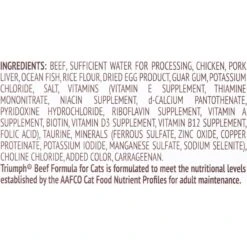 INGREDIENTS: BEEF, SUFFICIENT WATER FOR PROCESSING, CHICKEN, PORK LIVER, OCEAN FISH, RICE FLOUR, DRIED EGG PRODUCT, GUAR GUM, POTASSIUM CHLORIDE, SALT, VITAMINS (VITAMIN E SUPPLEMENT, THIAMINE MONONITRATE, NIACIN SUPPLEMENT, d-CALCIUM PANTOTHENATE, PYRIDOXINE HYDROCHLORIDE, RIBOFLAVIN SUPPLEMENT, VITAMIN A SUPPLEMENT, BIOTIN, VITAMIN D3 SUPPLEMENT, VITAMIN B12 SUPPLEMENT, FOLIC ACID), TAURINE, MINERALS (FERROUS SULFATE, ZINC OXIDE, COPPER PROTEINATE, POTASSIUM IODIDE, MANGANESE SULFATE, SODIUM SELENITE), CHOLINE CHLORIDE, ADDED COLOR, CARRAGEENAN.
Triumph© Beef Formula for Cats is formulated to meet the nutritional levels established by the AAFCO Cat Food Nutrient Profiles for adult maintenance.